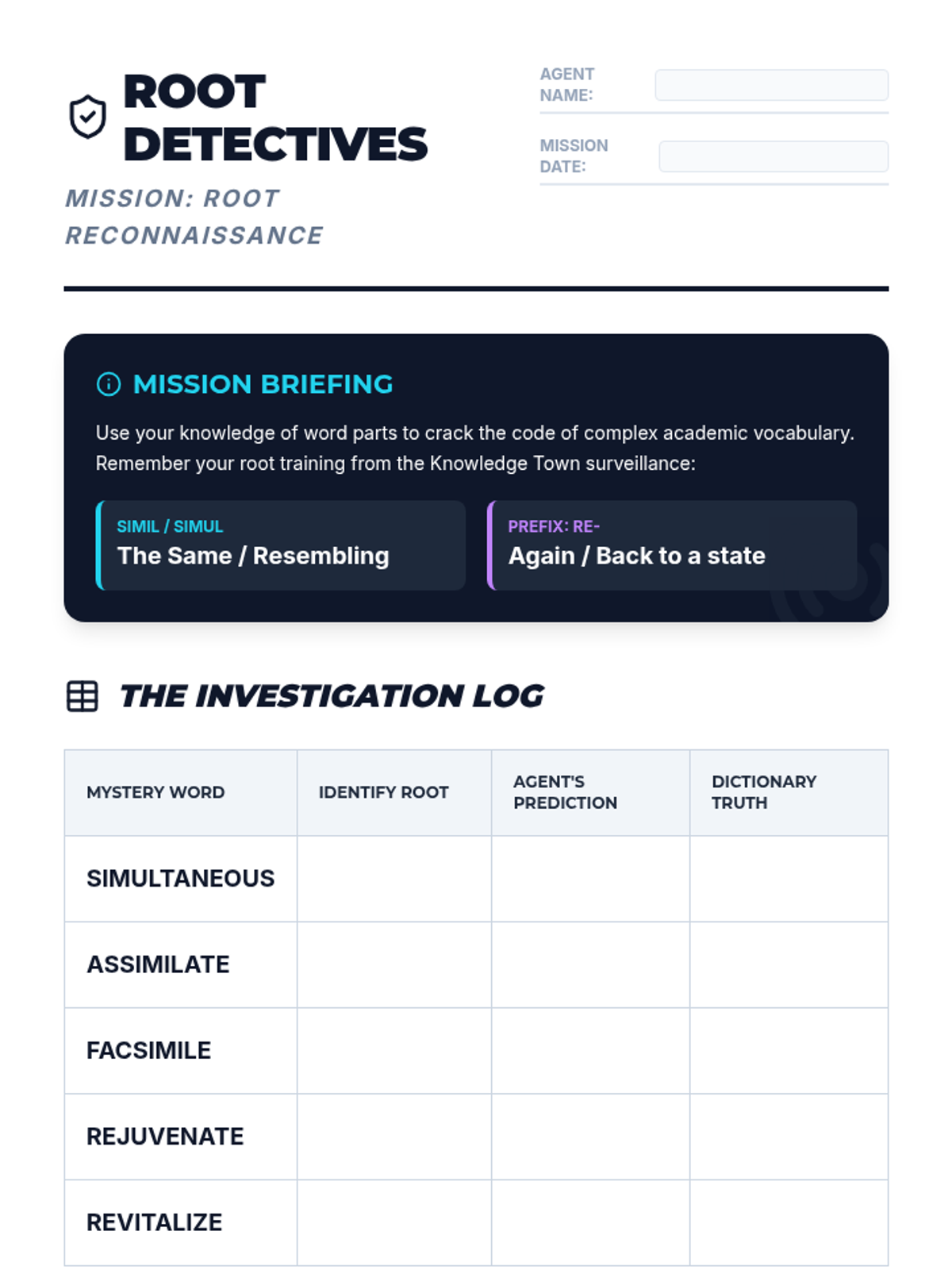 ROOT DETECTIVES

MISSION: ROOT RECONNAISSANCE

AGENT NAME:

MISSION DATE:

MISSION BRIEFING

Use your knowledge of word parts to crack the code of complex academic vocabulary. Remember your root training from the Knowledge Town surveillance:

SIMIL / SIMUL
The Same / Resembling

PREFIX: RE-
Again / Back to a state

THE INVESTIGATION LOG

| MYSTERY WORD | IDENTIFY ROOT | AGENT'S PREDICTION | DICTIONARY TRUTH |
|---|---|---|---|
| SIMULTANEOUS | | | |
| ASSIMILATE | | | |
| FACSIMILE | | | |
| REJUVENATE | | | |
| REVITALIZE | | | |